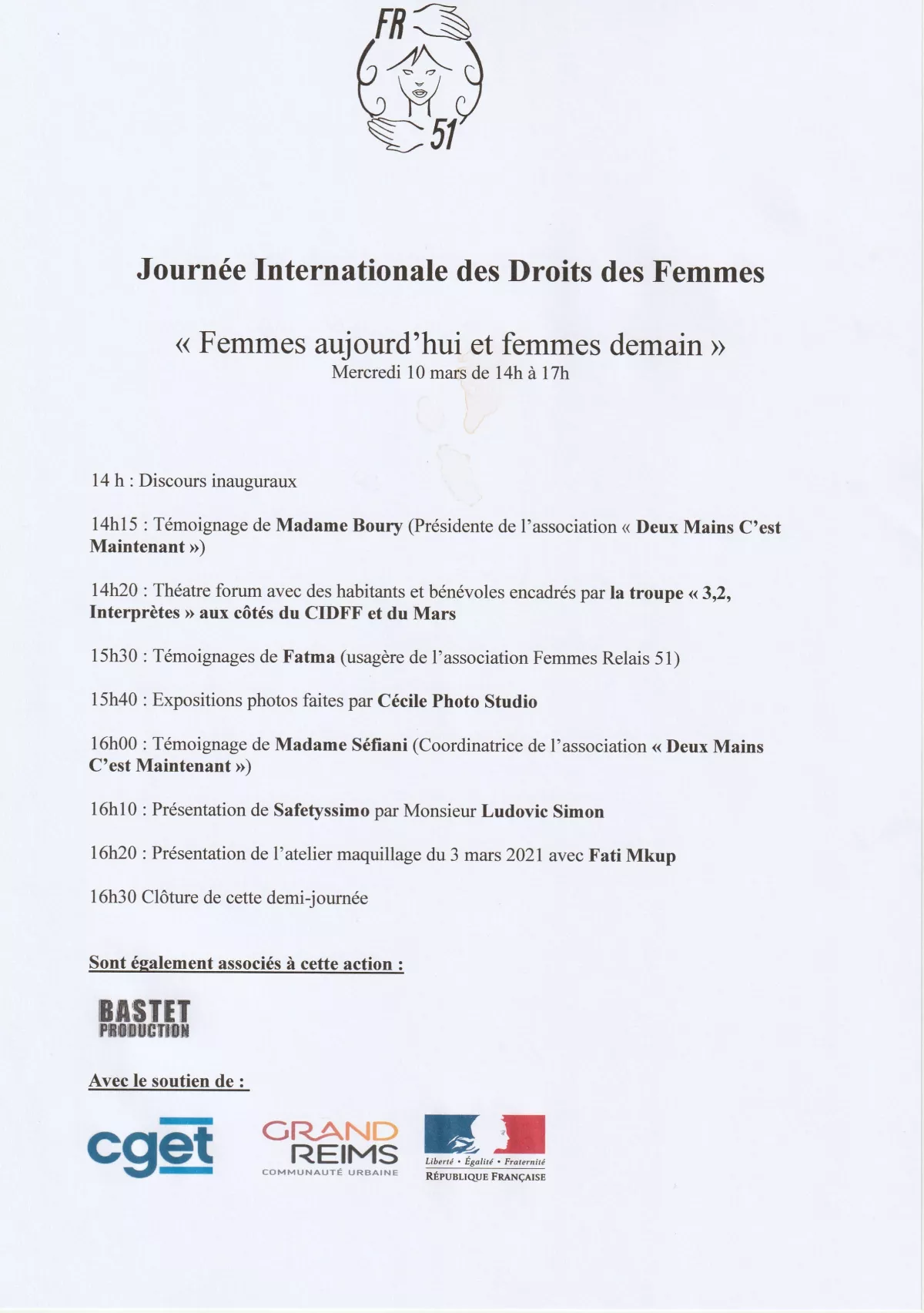 FR
51

Journée Internationale des Droits des Femmes

« Femmes aujourd'hui et femmes demain »
Mercredi 10 mars de 14h à 17h

14 h : Discours inauguraux

14h15 : Témoignage de Madame Boury (Présidente de l'association « Deux Mains C'est Maintenant »)

14h20 : Théatre forum avec des habitants et bénévoles encadrés par la troupe « 3,2, Interprètes » aux côtés du CIDFF et du Mars

15h30 : Témoignages de Fatma (usagère de l'association Femmes Relais 51)

15h40 : Expositions photos faites par Cécile Photo Studio

16h00 : Témoignage de Madame Séfiani (Coordinatrice de l'association « Deux Mains C'est Maintenant »)

16h10 : Présentation de Safetyssimo par Monsieur Ludovic Simon

16h20 : Présentation de l'atelier maquillage du 3 mars 2021 avec Fati Mkup

16h30 Clôture de cette demi-journée

Sont également associés à cette action :

BASTET PRODUCTION

Avec le soutien de :

cget

GRAND REIMS
COMMUNAUTÉ URBAINE

Liberté • Égalité • Fraternité
RÉPUBLIQUE FRANÇAISE